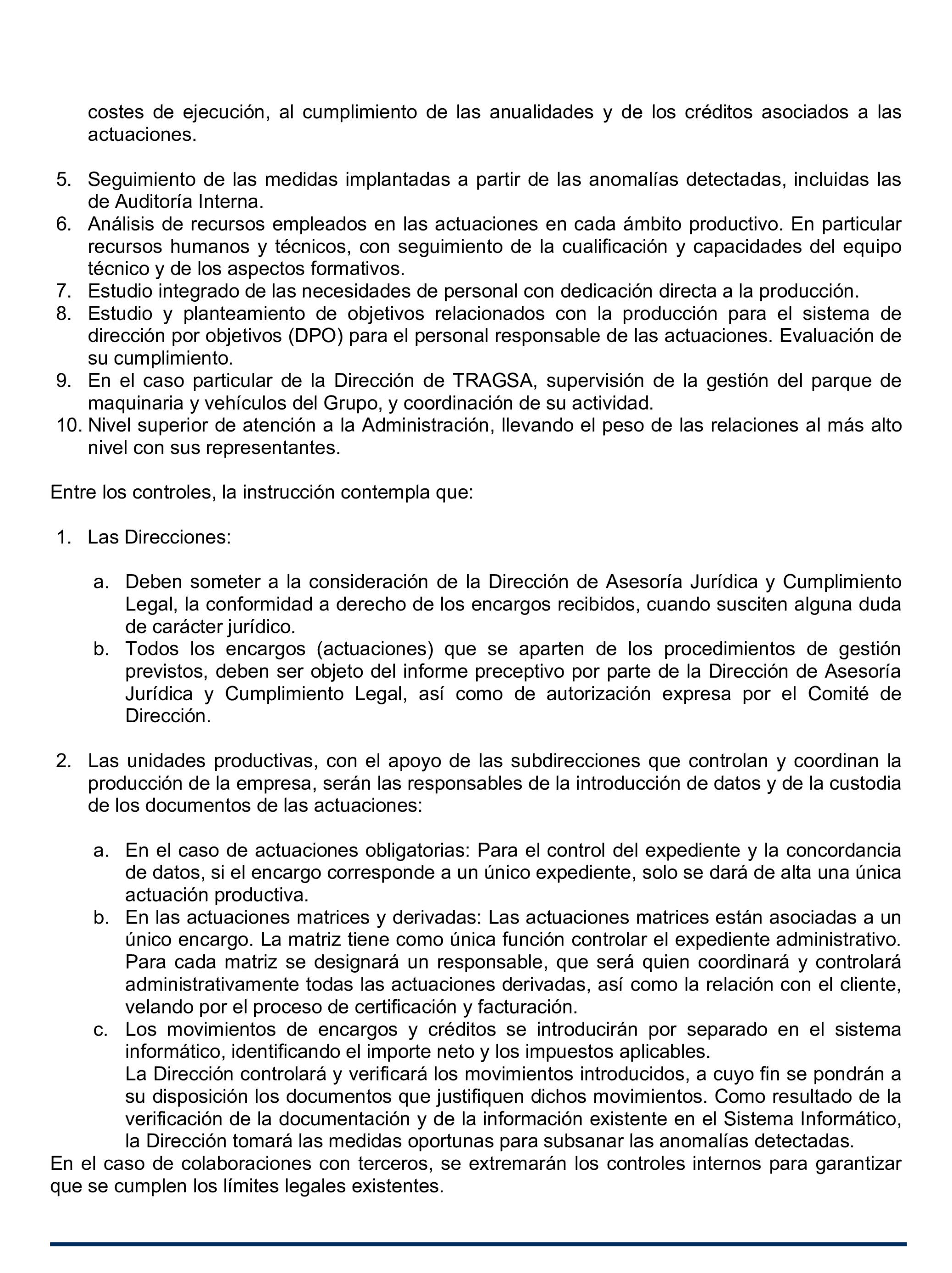 costes de ejecución, al cumplimiento de las anualidades y de los créditos asociados a las actuaciones.

5. Seguimiento de las medidas implantadas a partir de las anomalías detectadas, incluidas las de Auditoría Interna.
6. Análisis de recursos empleados en las actuaciones en cada ámbito productivo. En particular recursos humanos y técnicos, con seguimiento de la cualificación y capacidades del equipo técnico y de los aspectos formativos.
7. Estudio integrado de las necesidades de personal con dedicación directa a la producción.
8. Estudio y planteamiento de objetivos relacionados con la producción para el sistema de dirección por objetivos (DPO) para el personal responsable de las actuaciones. Evaluación de su cumplimiento.
9. En el caso particular de la Dirección de TRAGSA, supervisión de la gestión del parque de maquinaria y vehículos del Grupo, y coordinación de su actividad.
10. Nivel superior de atención a la Administración, llevando el peso de las relaciones al más alto nivel con sus representantes.

Entre los controles, la instrucción contempla que:

1. Las Direcciones:

a. Deben someter a la consideración de la Dirección de Asesoría Jurídica y Cumplimiento Legal, la conformidad a derecho de los encargos recibidos, cuando susciten alguna duda de carácter jurídico.
b. Todos los encargos (actuaciones) que se aparten de los procedimientos de gestión previstos, deben ser objeto del informe preceptivo por parte de la Dirección de Asesoría Jurídica y Cumplimiento Legal, así como de autorización expresa por el Comité de Dirección.

2. Las unidades productivas, con el apoyo de las subdirecciones que controlan y coordinan la producción de la empresa, serán las responsables de la introducción de datos y de la custodia de los documentos de las actuaciones:

a. En el caso de actuaciones obligatorias: Para el control del expediente y la concordancia de datos, si el encargo corresponde a un único expediente, solo se dará de alta una única actuación productiva.
b. En las actuaciones matrices y derivadas: Las actuaciones matrices están asociadas a un único encargo. La matriz tiene como única función controlar el expediente administrativo. Para cada matriz se designará un responsable, que será quien coordinará y controlará administrativamente todas las actuaciones derivadas, así como la relación con el cliente, velando por el proceso de certificación y facturación.
c. Los movimientos de encargos y créditos se introducirán por separado en el sistema informático, identificando el importe neto y los impuestos aplicables.
La Dirección controlará y verificará los movimientos introducidos, a cuyo fin se pondrán a su disposición los documentos que justifiquen dichos movimientos. Como resultado de la verificación de la documentación y de la información existente en el Sistema Informático, la Dirección tomará las medidas oportunas para subsanar las anomalías detectadas.
En el caso de colaboraciones con terceros, se extremarán los controles internos para garantizar que se cumplen los límites legales existentes.